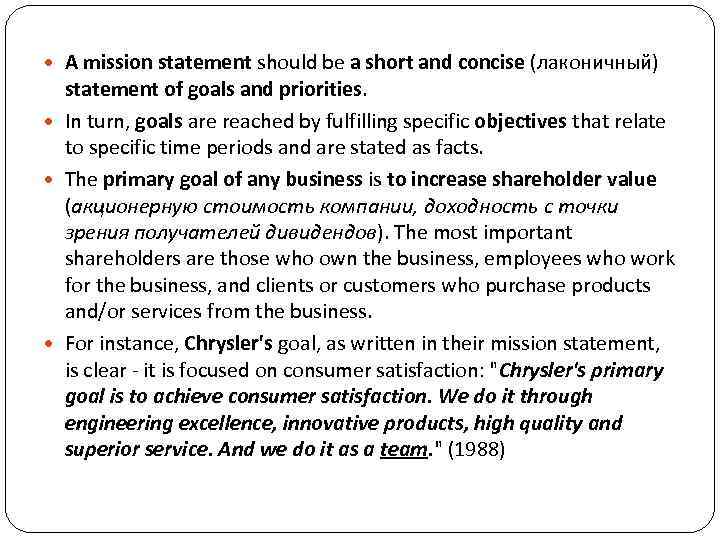 A mission statement should be a short and concise (лаконичный) statement of goals and priorities.

In turn, goals are reached by fulfilling specific objectives that relate to specific time periods and are stated as facts.

The primary goal of any business is to increase shareholder value (акционерную стоимость компании, доходность с точки зрения получателей дивидендов). The most important shareholders are those who own the business, employees who work for the business, and clients or customers who purchase products and/or services from the business.

For instance, Chrysler's goal, as written in their mission statement, is clear - it is focused on consumer satisfaction: "Chrysler's primary goal is to achieve consumer satisfaction. We do it through engineering excellence, innovative products, high quality and superior service. And we do it as a team." (1988)